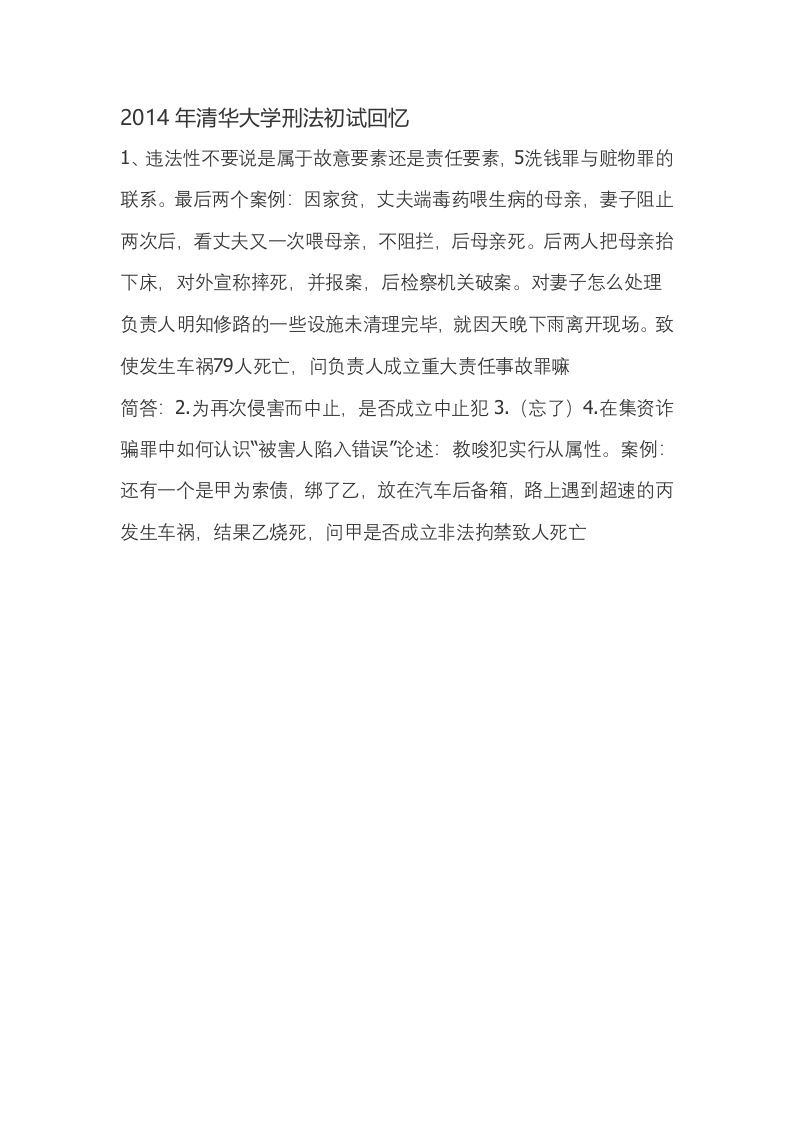 2014 年清华大学刑法初试回忆

1、违法性不要说是属于故意要素还是责任要素，5洗钱罪与赃物罪的联系。最后两个案例：因家贫，丈夫端毒药喂生病的母亲，妻子阻止两次后，看丈夫又一次喂母亲，不阻拦，后母亲死。后两人把母亲抬下床，对外宣称摔死，并报案，后检察机关破案。对妻子怎么处理

负责人明知修路的一些设施未清理完毕，就因天晚下雨离开现场。致使发生车祸79人死亡，问负责人成立重大责任事故罪嘛

简答：2.为再次侵害而中止，是否成立中止犯 3.（忘了）4.在集资诈骗罪中如何认识“被害人陷入错误”论述：教唆犯实行从属性。案例：还有一个是甲为索债，绑了乙，放在汽车后备箱，路上遇到超速的丙发生车祸，结果乙烧死，问甲是否成立非法拘禁致人死亡